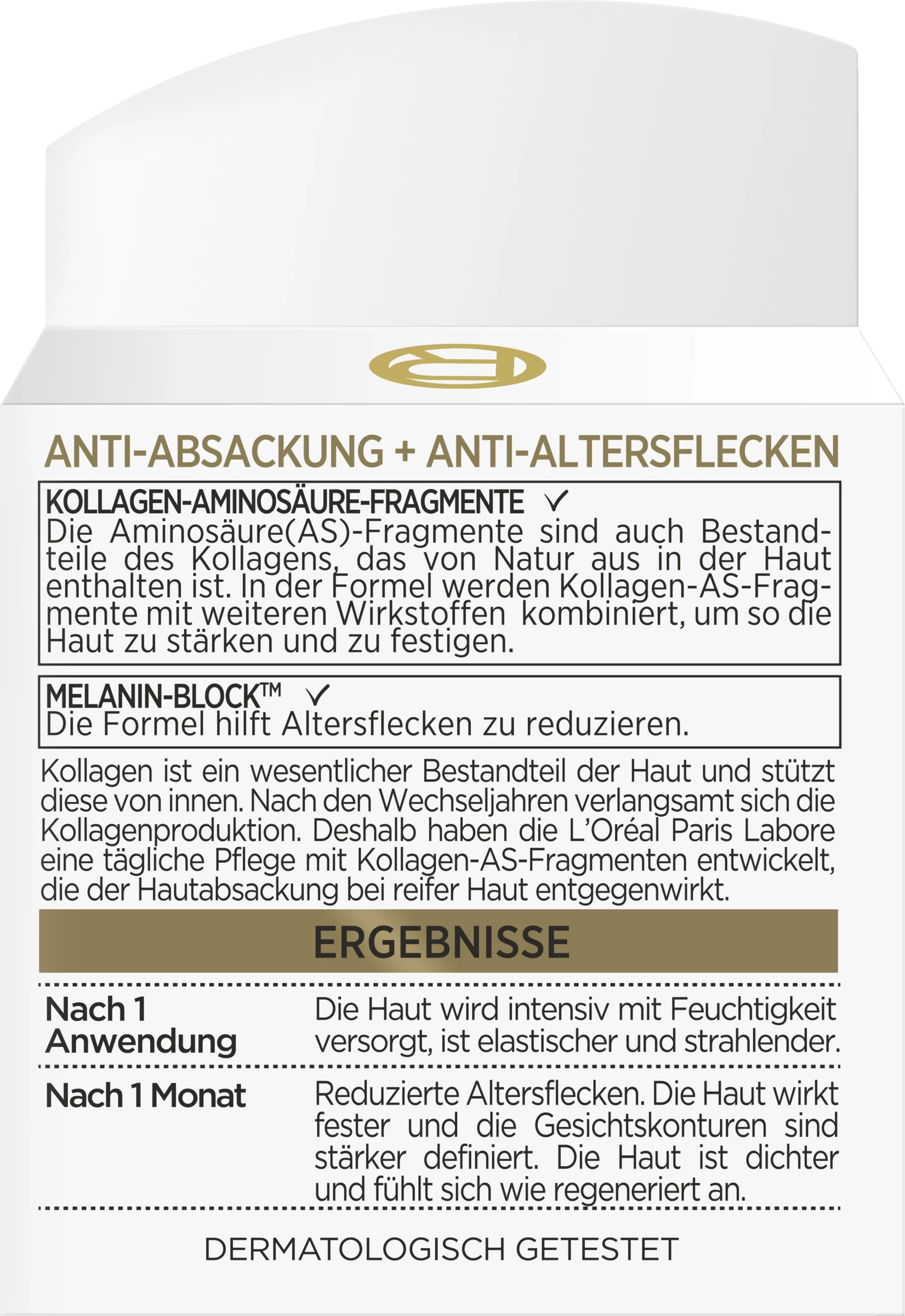 ANTI-ABSACKUNG + ANTI-ALTERSFLECKEN

KOLLAGEN-AMINOSÄURE-FRAGMENTE ✓
Die Aminosäure(AS)-Fragmente sind auch Bestandteile des Kollagens, das von Natur aus in der Haut enthalten ist. In der Formel werden Kollagen-AS-Fragmente mit weiteren Wirkstoffen kombiniert, um so die Haut zu stärken und zu festigen.

MELANIN-BLOCK™ ✓
Die Formel hilft Altersflecken zu reduzieren.

Kollagen ist ein wesentlicher Bestandteil der Haut und stützt diese von innen. Nach den Wechseljahren verlangsamt sich die Kollagenproduktion. Deshalb haben die L'Oréal Paris Labore eine tägliche Pflege mit Kollagen-AS-Fragmenten entwickelt, die der Hautabsackung bei reifer Haut entgegenwirkt.

ERGEBNISSE

| Nach 1 Anwendung | Die Haut wird intensiv mit Feuchtigkeit versorgt, ist elastischer und strahlender. |
|---|---|
| Nach 1 Monat | Reduzierte Altersflecken. Die Haut wirkt fester und die Gesichtskonturen sind stärker definiert. Die Haut ist dichter und fühlt sich wie regeneriert an. |

DERMATOLOGISCH GETESTET